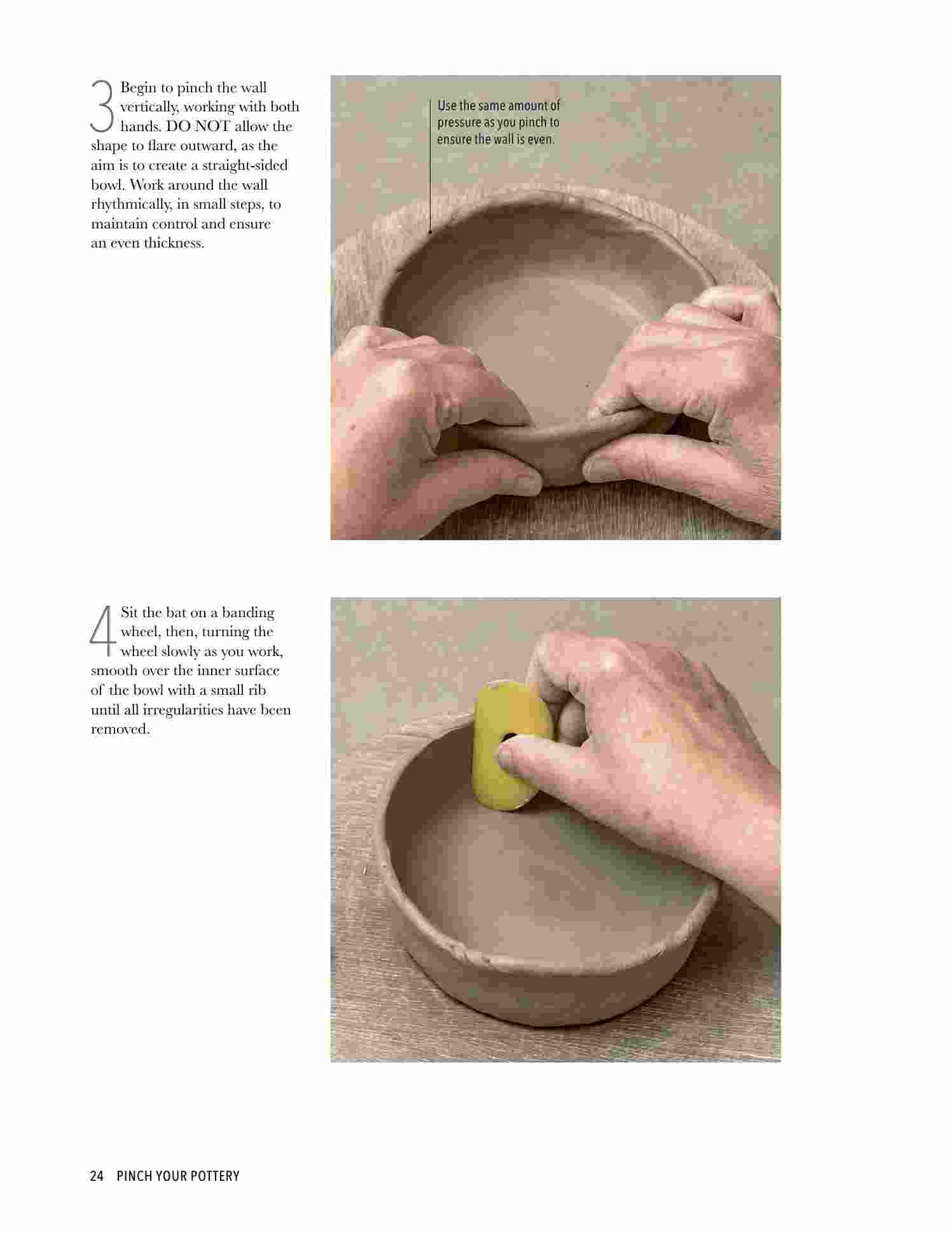 3 Begin to pinch the wall vertically, working with both hands. DO NOT allow the shape to flare outward, as the aim is to create a straight-sided bowl. Work around the wall rhythmically, in small steps, to maintain control and ensure an even thickness.

Use the same amount of pressure as you pinch to ensure the wall is even.

4 Sit the bat on a banding wheel, then, turning the wheel slowly as you work, smooth over the inner surface of the bowl with a small rib until all irregularities have been removed.

24 PINCH YOUR POTTERY